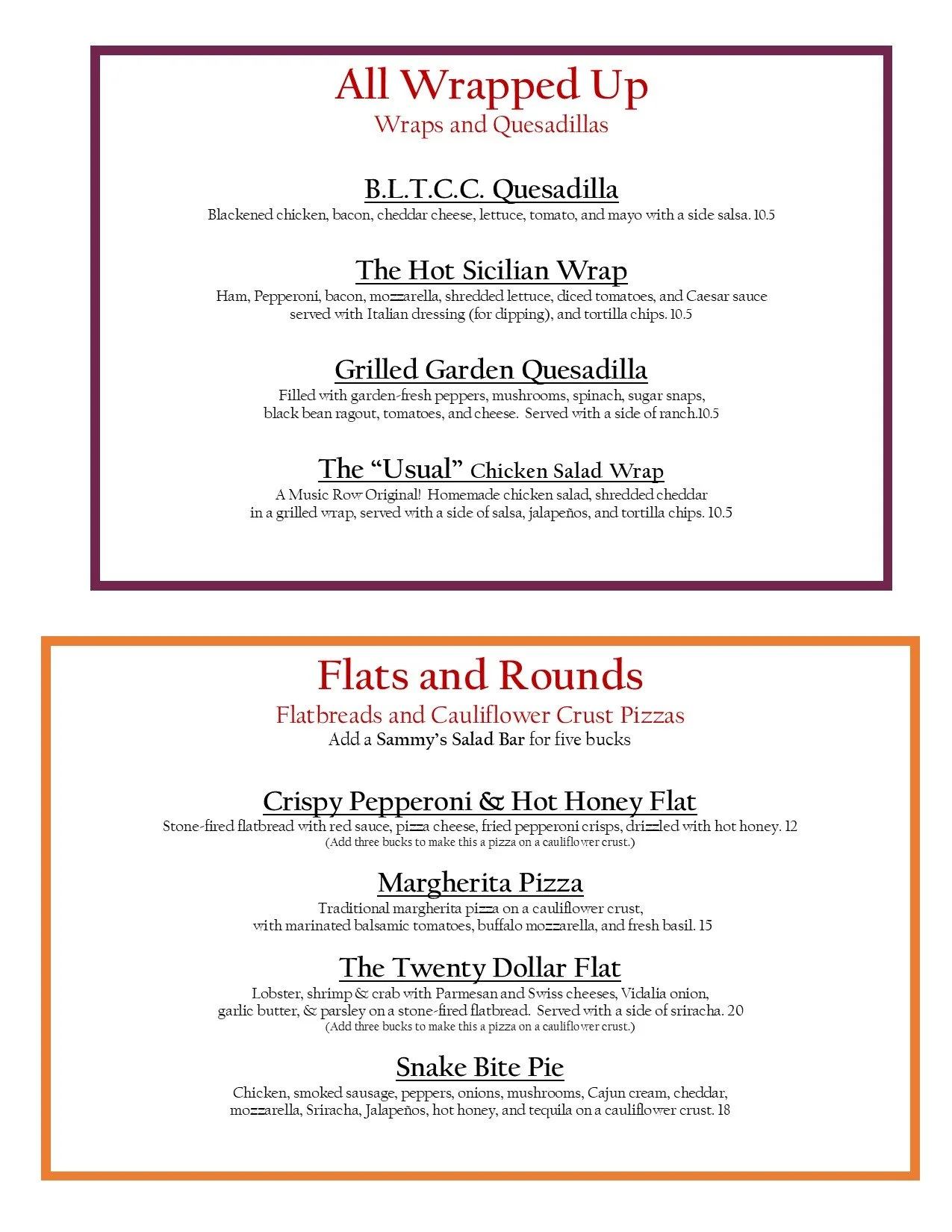 All Wrapped Up
Wraps and Quesadillas

B.L.T.C.C. Quesadilla
Blackened chicken, bacon, cheddar cheese, lettuce, tomato, and mayo with a side salsa. 10.5

The Hot Sicilian Wrap
Ham, Pepperoni, bacon, mozzarella, shredded lettuce, diced tomatoes, and Caesar sauce served with Italian dressing (for dipping), and tortilla chips. 10.5

Grilled Garden Quesadilla
Filled with garden-fresh peppers, mushrooms, spinach, sugar snaps, black bean ragout, tomatoes, and cheese. Served with a side of ranch.10.5

The "Usual" Chicken Salad Wrap
A Music Row Original! Homemade chicken salad, shredded cheddar in a grilled wrap, served with a side of salsa, jalapeños, and tortilla chips. 10.5

Flats and Rounds
Flatbreads and Cauliflower Crust Pizzas
Add a Sammy's Salad Bar for five bucks

Crispy Pepperoni & Hot Honey Flat
Stone-fired flatbread with red sauce, pizza cheese, fried pepperoni crisps, drizzled with hot honey. 12
(Add three bucks to make this a pizza on a cauliflower crust.)

Margherita Pizza
Traditional margherita pizza on a cauliflower crust, with marinated balsamic tomatoes, buffalo mozzarella, and fresh basil. 15

The Twenty Dollar Flat
Lobster, shrimp & crab with Parmesan and Swiss cheeses, Vidalia onion, garlic butter, & parsley on a stone-fired flatbread. Served with a side of sriracha. 20
(Add three bucks to make this a pizza on a cauliflower crust.)

Snake Bite Pie
Chicken, smoked sausage, peppers, onions, mushrooms, Cajun cream, cheddar, mozzarella, Sriracha, Jalapeños, hot honey, and tequila on a cauliflower crust. 18